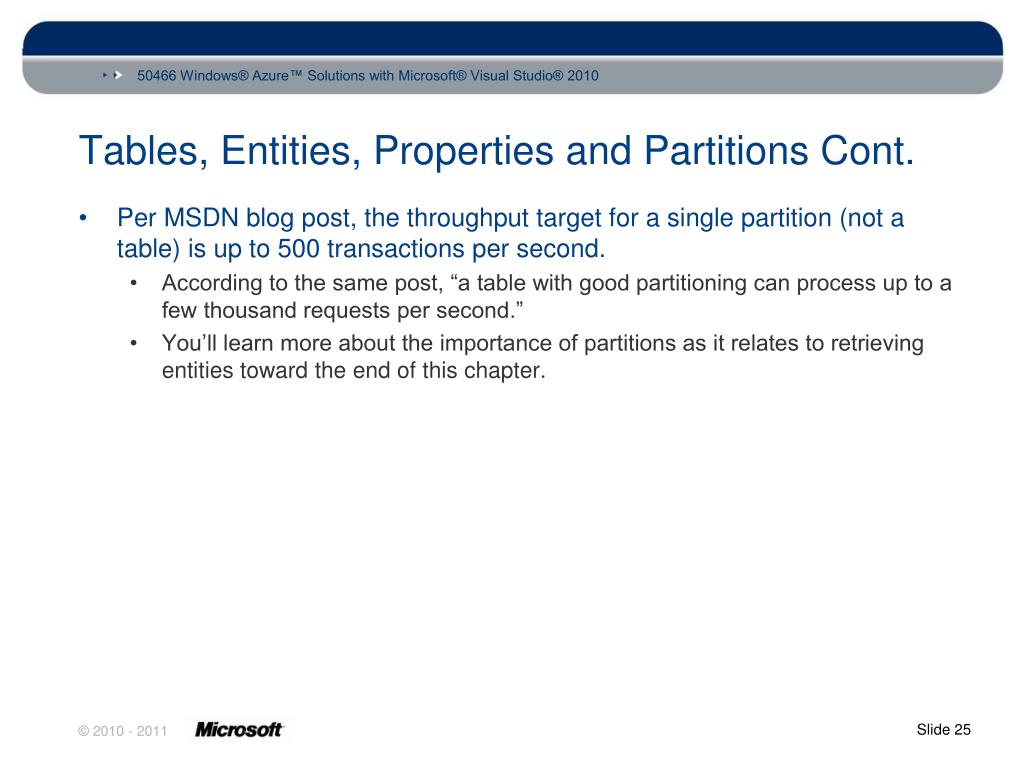 50466 Windows® Azure™ Solutions with Microsoft® Visual Studio® 2010

Tables, Entities, Properties and Partitions Cont.

• Per MSDN blog post, the throughput target for a single partition (not a table) is up to 500 transactions per second.
  • According to the same post, “a table with good partitioning can process up to a few thousand requests per second.”
  • You’ll learn more about the importance of partitions as it relates to retrieving entities toward the end of this chapter.

© 2010 - 2011 Microsoft

Slide 25